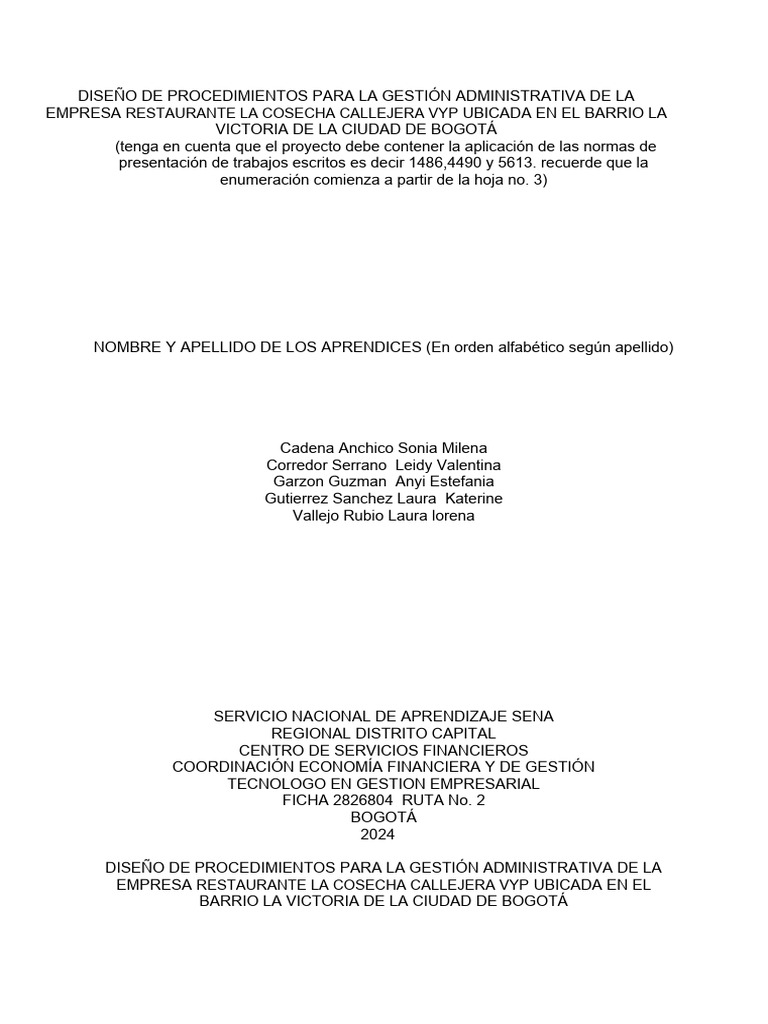 DISEÑO DE PROCEDIMIENTOS PARA LA GESTIÓN ADMINISTRATIVA DE LA EMPRESA RESTAURANTE LA COSECHA CALLEJERA VYP UBICADA EN EL BARRIO LA VICTORIA DE LA CIUDAD DE BOGOTÁ
(tenga en cuenta que el proyecto debe contener la aplicación de las normas de presentación de trabajos escritos es decir 1486,4490 y 5613. recuerde que la enumeración comienza a partir de la hoja no. 3)

NOMBRE Y APELLIDO DE LOS APRENDICES (En orden alfabético según apellido)

Cadena Anchico Sonia Milena
Corredor Serrano Leidy Valentina
Garzon Guzman Anyi Estefania
Gutierrez Sanchez Laura Katerine
Vallejo Rubio Laura lorena

SERVICIO NACIONAL DE APRENDIZAJE SENA
REGIONAL DISTRITO CAPITAL
CENTRO DE SERVICIOS FINANCIEROS
COORDINACIÓN ECONOMÍA FINANCIERA Y DE GESTIÓN
TECNOLOGO EN GESTION EMPRESARIAL
FICHA 2826804 RUTA No. 2
BOGOTÁ
2024

DISEÑO DE PROCEDIMIENTOS PARA LA GESTIÓN ADMINISTRATIVA DE LA EMPRESA RESTAURANTE LA COSECHA CALLEJERA VYP UBICADA EN EL BARRIO LA VICTORIA DE LA CIUDAD DE BOGOTÁ